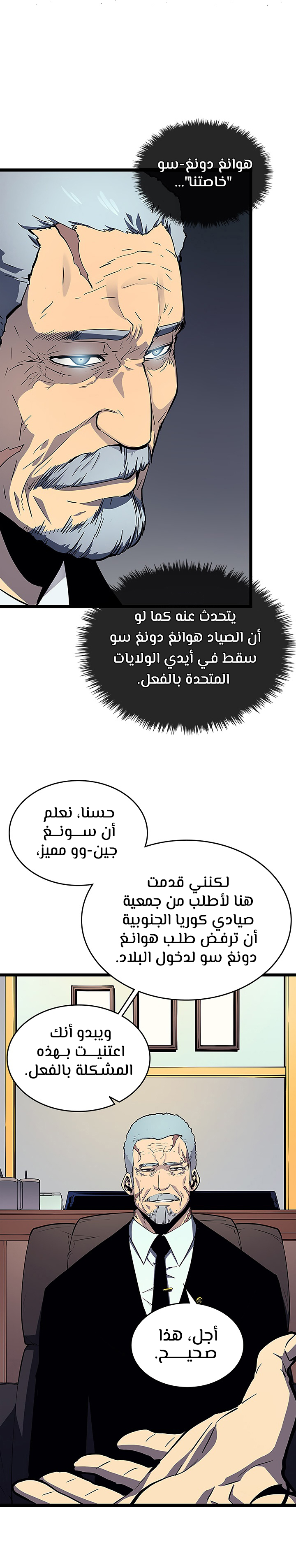 هوانغ دونغ-سو "خاصتنا"...

يتحدث عنه كما لو أن الصياد هوانغ دونغ سو سقط في أيدي الولايات المتحدة بالفعل.

حسنا، نعلم أن سونغ جين-وو مميز.

لكنني قدمت هنا لأطلب من جمعية صيادي كوريا الجنوبية أن ترفض طلب هوانغ دونغ سو لدخول البلاد.

ويبدو أنك اعتنيت بهذه المشكلة بالفعل.

أجل، هذا صحيح.